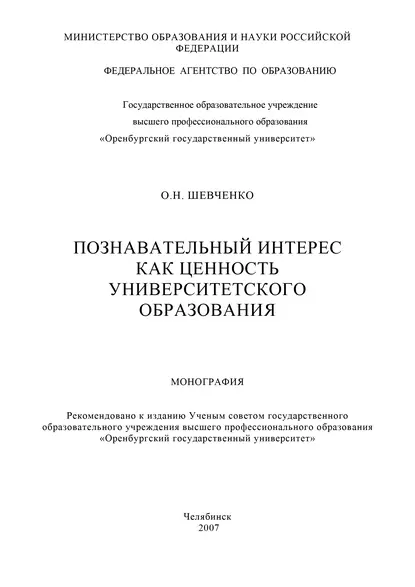 МИНИСТЕРСТВО ОБРАЗОВАНИЯ И НАУКИ РОССИЙСКОЙ ФЕДЕРАЦИИ

ФЕДЕРАЛЬНОЕ АГЕНТСТВО ПО ОБРАЗОВАНИЮ

Государственное образовательное учреждение высшего профессионального образования «Оренбургский государственный университет»

О.Н. ШЕВЧЕНКО

ПОЗНАВАТЕЛЬНЫЙ ИНТЕРЕС КАК ЦЕННОСТЬ УНИВЕРСИТЕТСКОГО ОБРАЗОВАНИЯ

МОНОГРАФИЯ

Рекомендовано к изданию Ученым советом государственного образовательного учреждения высшего профессионального образования «Оренбургский государственный университет»

Челябинск
2007